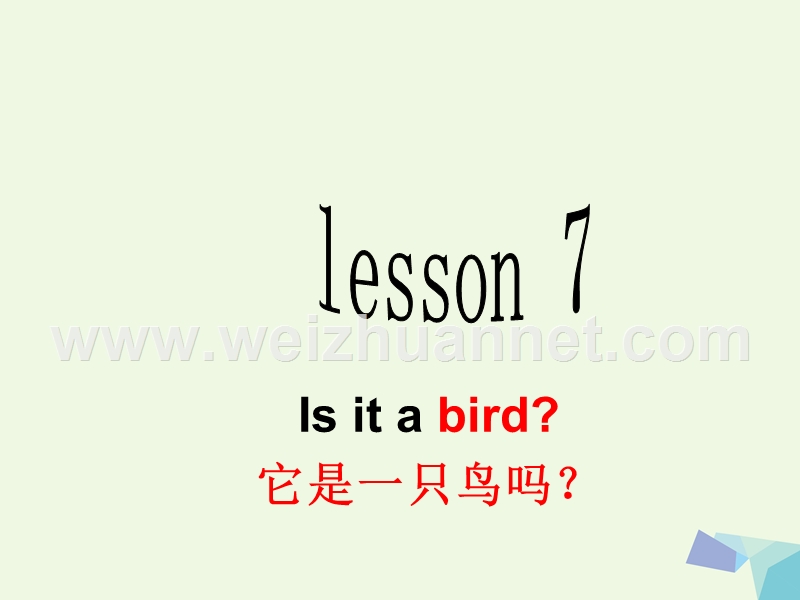 lesson 7

www.weizhuannet.com

Is it a bird?
它是一只鸟吗？